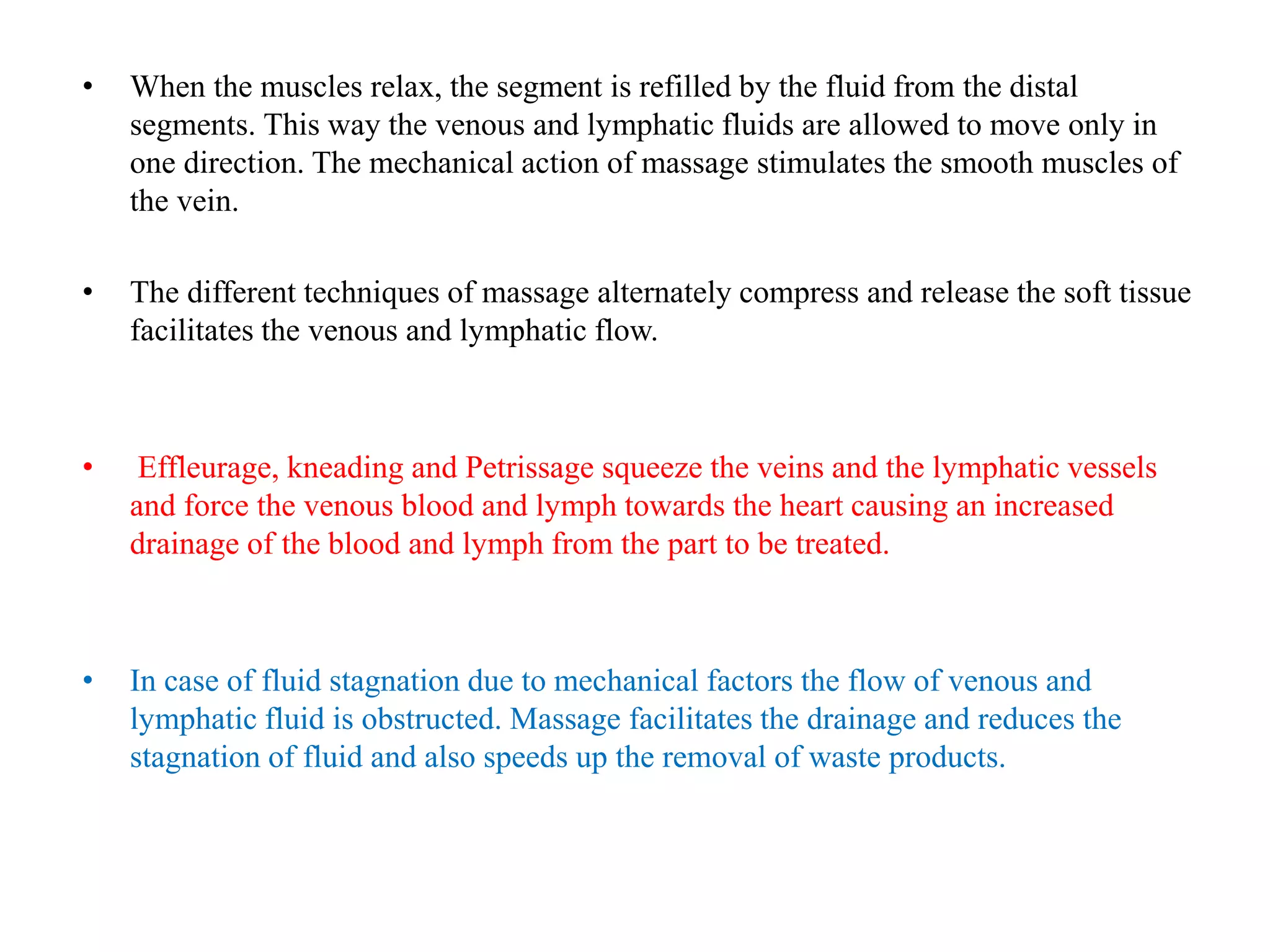 • When the muscles relax, the segment is refilled by the fluid from the distal segments. This way the venous and lymphatic fluids are allowed to move only in one direction. The mechanical action of massage stimulates the smooth muscles of the vein.

• The different techniques of massage alternately compress and release the soft tissue facilitates the venous and lymphatic flow.

• Effleurage, kneading and Petrissage squeeze the veins and the lymphatic vessels and force the venous blood and lymph towards the heart causing an increased drainage of the blood and lymph from the part to be treated.

• In case of fluid stagnation due to mechanical factors the flow of venous and lymphatic fluid is obstructed. Massage facilitates the drainage and reduces the stagnation of fluid and also speeds up the removal of waste products.